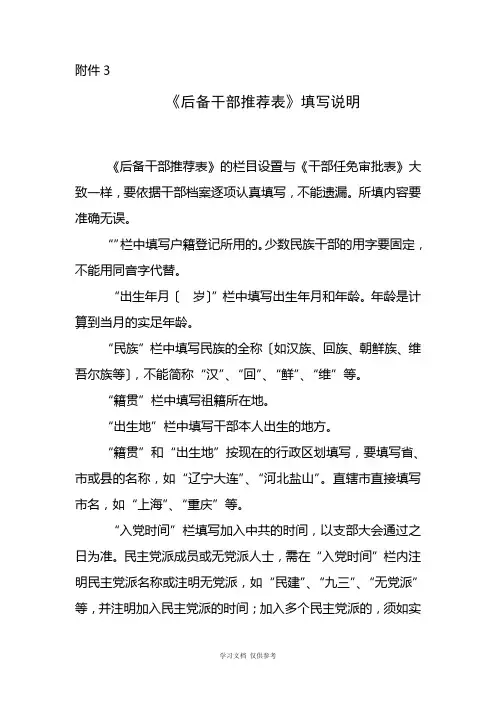 附件 3

《后备干部推荐表》填写说明

《后备干部推荐表》的栏目设置与《干部任免审批表》大致一样，要依据干部档案逐项认真填写，不能遗漏。所填内容要准确无误。

“”栏中填写户籍登记所用的。少数民族干部的用字要固定，不能用同音字代替。

“出生年月〔 岁〕”栏中填写出生年月和年龄。年龄是计算到当月的实足年龄。

“民族”栏中填写民族的全称〔如汉族、回族、朝鲜族、维吾尔族等〕，不能简称“汉”、“回”、“鲜”、“维”等。

“籍贯”栏中填写祖籍所在地。

“出生地”栏中填写干部本人出生的地方。

“籍贯”和“出生地”按现在的行政区划填写，要填写省、市或县的名称，如“辽宁大连”、“河北盐山”。直辖市直接填写市名，如“上海”、“重庆”等。

“入党时间”栏填写加入中共的时间，以支部大会通过之日为准。民主党派成员或无党派人士，需在“入党时间”栏内注明民主党派名称或注明无党派，如“民建”、“九三”、“无党派”等，并注明加入民主党派的时间；加入多个民主党派的，须如实

学习文档 仅供参考